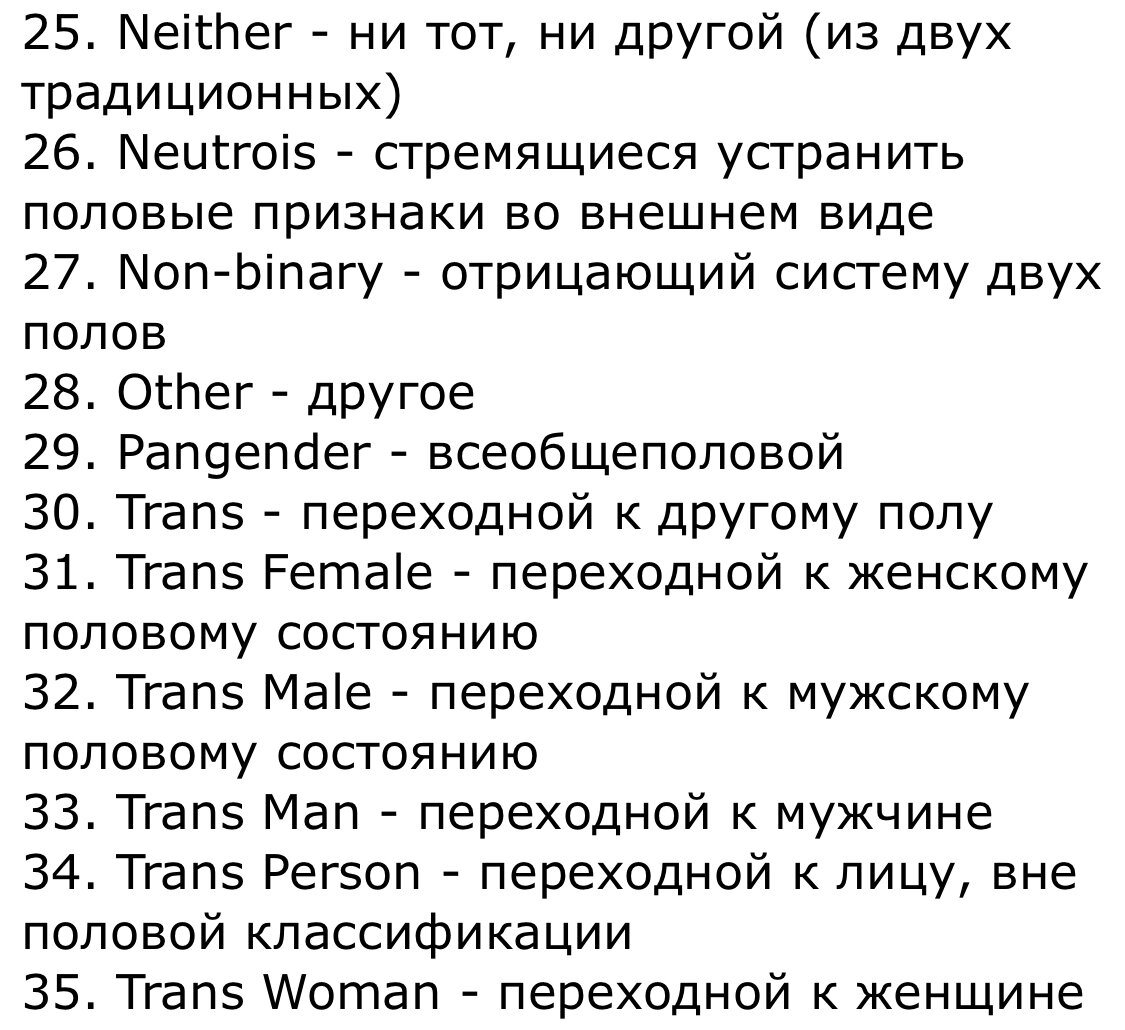 25. Neither - ни тот, ни другой (из двух традиционных)
26. Neutrois - стремящиеся устранить половые признаки во внешнем виде
27. Non-binary - отрицающий систему двух полов
28. Other - другое
29. Pangender - всеобщеполовой
30. Trans - переходной к другому полу
31. Trans Female - переходной к женскому половому состоянию
32. Trans Male - переходной к мужскому половому состоянию
33. Trans Man - переходной к мужчине
34. Trans Person - переходной к лицу, вне половой классификации
35. Trans Woman - переходной к женщине